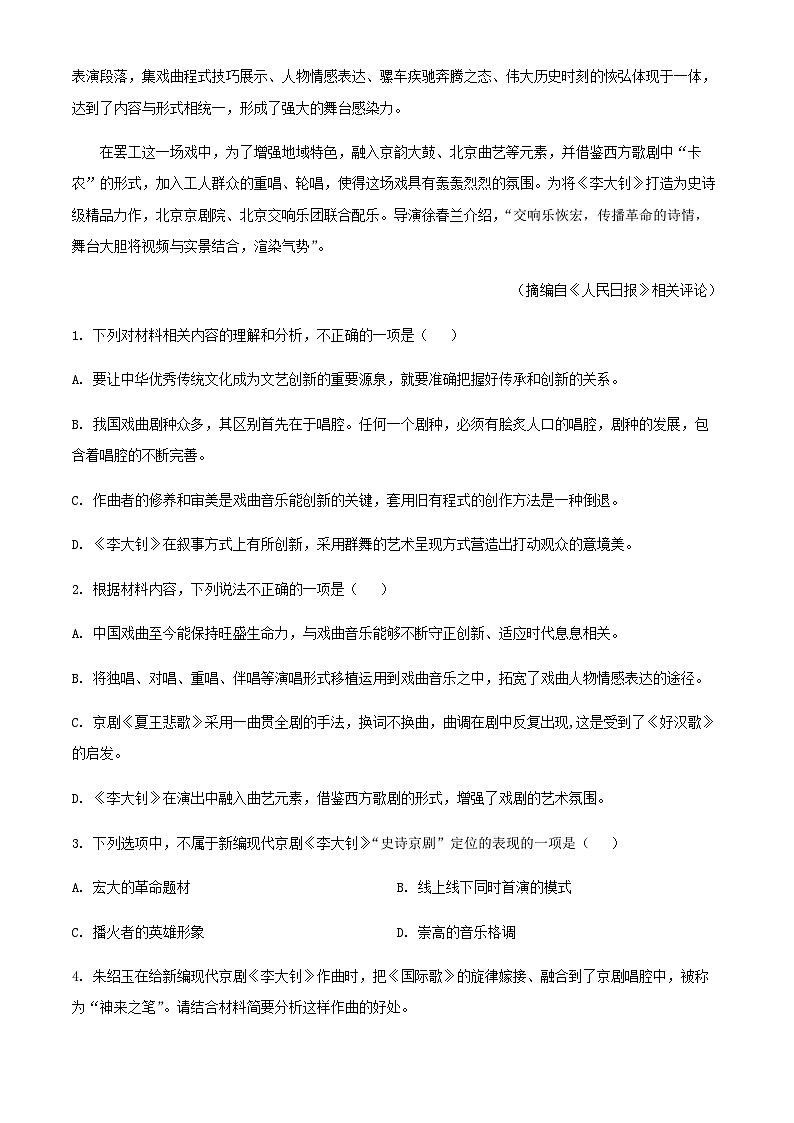 表演段落，集戏曲程式技巧展示、人物情感表达、骡车疾驰奔腾之态、伟大历史时刻的恢弘体现于一体，达到了内容与形式相统一，形成了强大的舞台感染力。

在罢工这一场戏中，为了增强地域特色，融入京韵大鼓、北京曲艺等元素，并借鉴西方歌剧中“卡农”的形式，加入工人群众的重唱、轮唱，使得这场戏具有轰轰烈烈的氛围。为将《李大钊》打造为史诗级精品力作，北京京剧院、北京交响乐团联合配乐。导演徐春兰介绍，“交响乐恢宏，传播革命的诗情，舞台大胆将视频与实景结合，渲染气势”。

（摘编自《人民日报》相关评论）

1. 下列对材料相关内容的理解和分析，不正确的一项是（　　）

A. 要让中华优秀传统文化成为文艺创新的重要源泉，就要准确把握好传承和创新的关系。

B. 我国戏曲剧种众多，其区别首先在于唱腔。任何一个剧种，必须有脍炙人口的唱腔，剧种的发展，包含着唱腔的不断完善。

C. 作曲者的修养和审美是戏曲音乐能创新的关键，套用旧有程式的创作方法是一种倒退。

D. 《李大钊》在叙事方式上有所创新，采用群舞的艺术呈现方式营造出打动观众的意境美。

2. 根据材料内容，下列说法不正确的一项是（　　）

A. 中国戏曲至今能保持旺盛生命力，与戏曲音乐能够不断守正创新、适应时代息息相关。

B. 将独唱、对唱、重唱、伴唱等演唱形式移植运用到戏曲音乐之中，拓宽了戏曲人物情感表达的途径。

C. 京剧《夏王悲歌》采用一曲贯全剧的手法，换词不换曲，曲调在剧中反复出现，这是受到了《好汉歌》的启发。

D. 《李大钊》在演出中融入曲艺元素，借鉴西方歌剧的形式，增强了戏剧的艺术氛围。

3. 下列选项中，不属于新编现代京剧《李大钊》“史诗京剧”定位的表现的一项是（　　）

A. 宏大的革命题材

B. 线上线下同时首演的模式

C. 播火者的英雄形象

D. 崇高的音乐格调

4. 朱绍玉在给新编现代京剧《李大钊》作曲时，把《国际歌》的旋律嫁接、融合到了京剧唱腔中，被称为“神来之笔”。请结合材料简要分析这样作曲的好处。